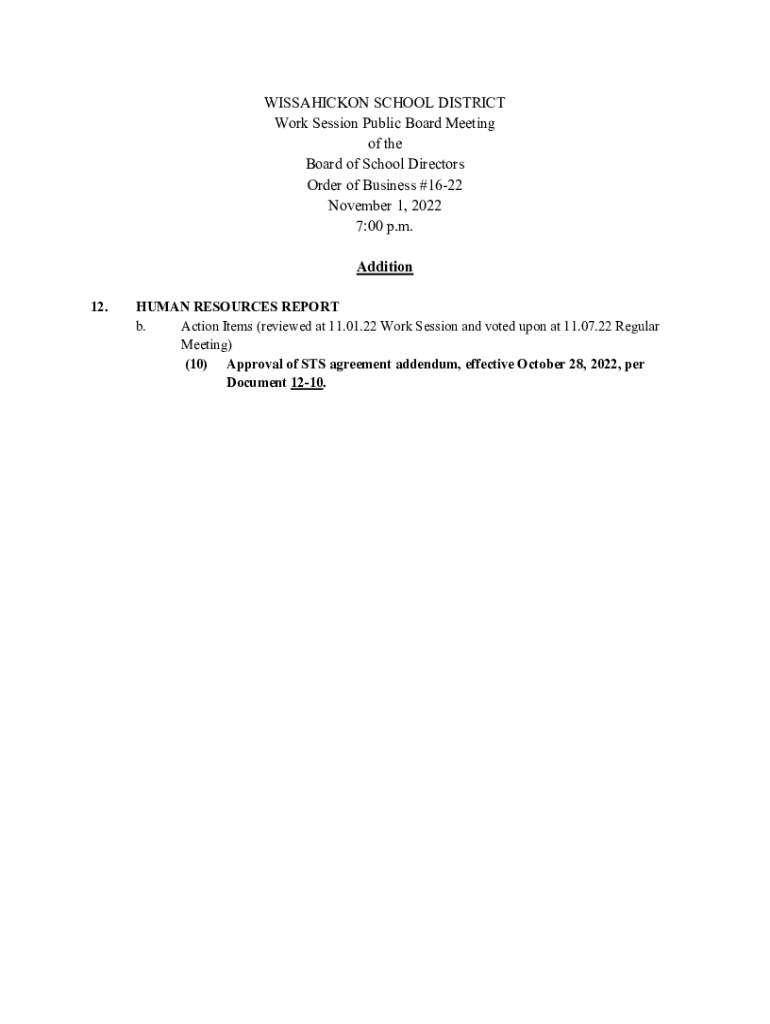 WISSAHICKON SCHOOL DISTRICT
Work Session Public Board Meeting
of the
Board of School Directors
Order of Business #16-22
November 1, 2022
7:00 p.m.

Addition

12. HUMAN RESOURCES REPORT
b. Action Items (reviewed at 11.01.22 Work Session and voted upon at 11.07.22 Regular Meeting)
(10) Approval of STS agreement addendum, effective October 28, 2022, per Document 12-10.